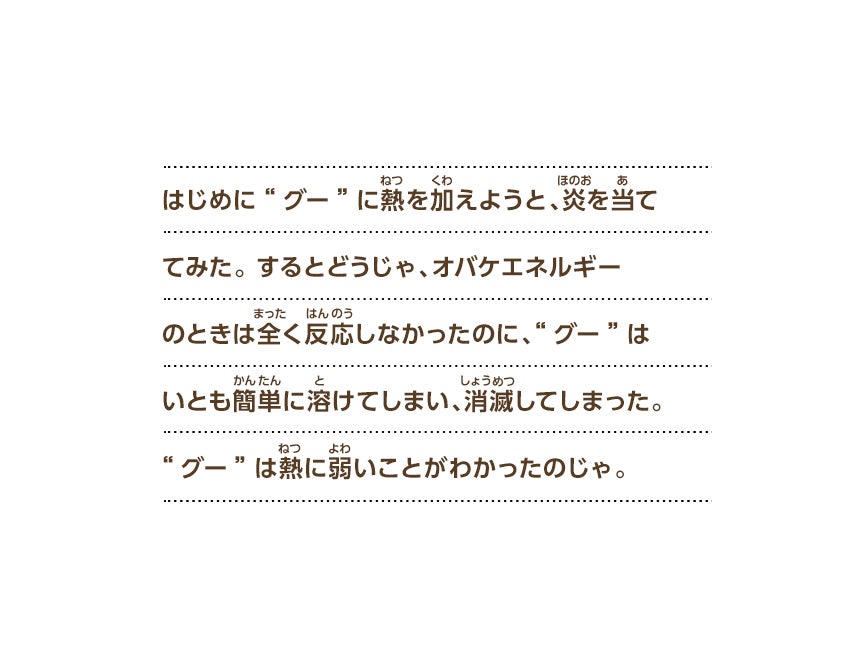 はじめに“ グー ”に熱(ねつ)を加(くわ)えようと、炎(ほのお)を当(あ)ててみた。するとどうじゃ、オバケエネルギーのときは全(まった)く反応(はんのう)しなかったのに、“ グー ”はいとも簡単(かんたん)に溶(と)けてしまい、消滅(しょうめつ)してしまった。“ グー ”は熱(ねつ)に弱(よわ)いことがわかったのじゃ。